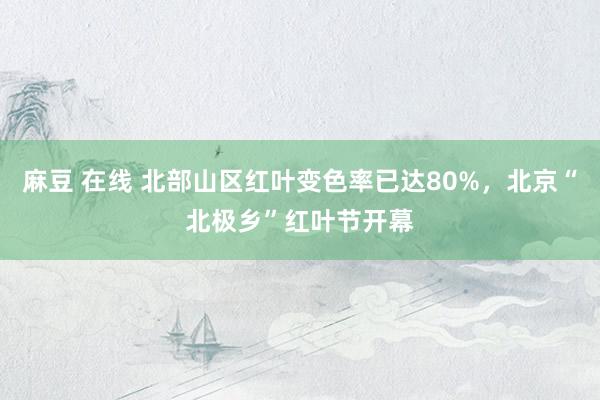 麻豆 在线 北部山区红叶变色率已达80%，北京“北极乡”红叶节开幕